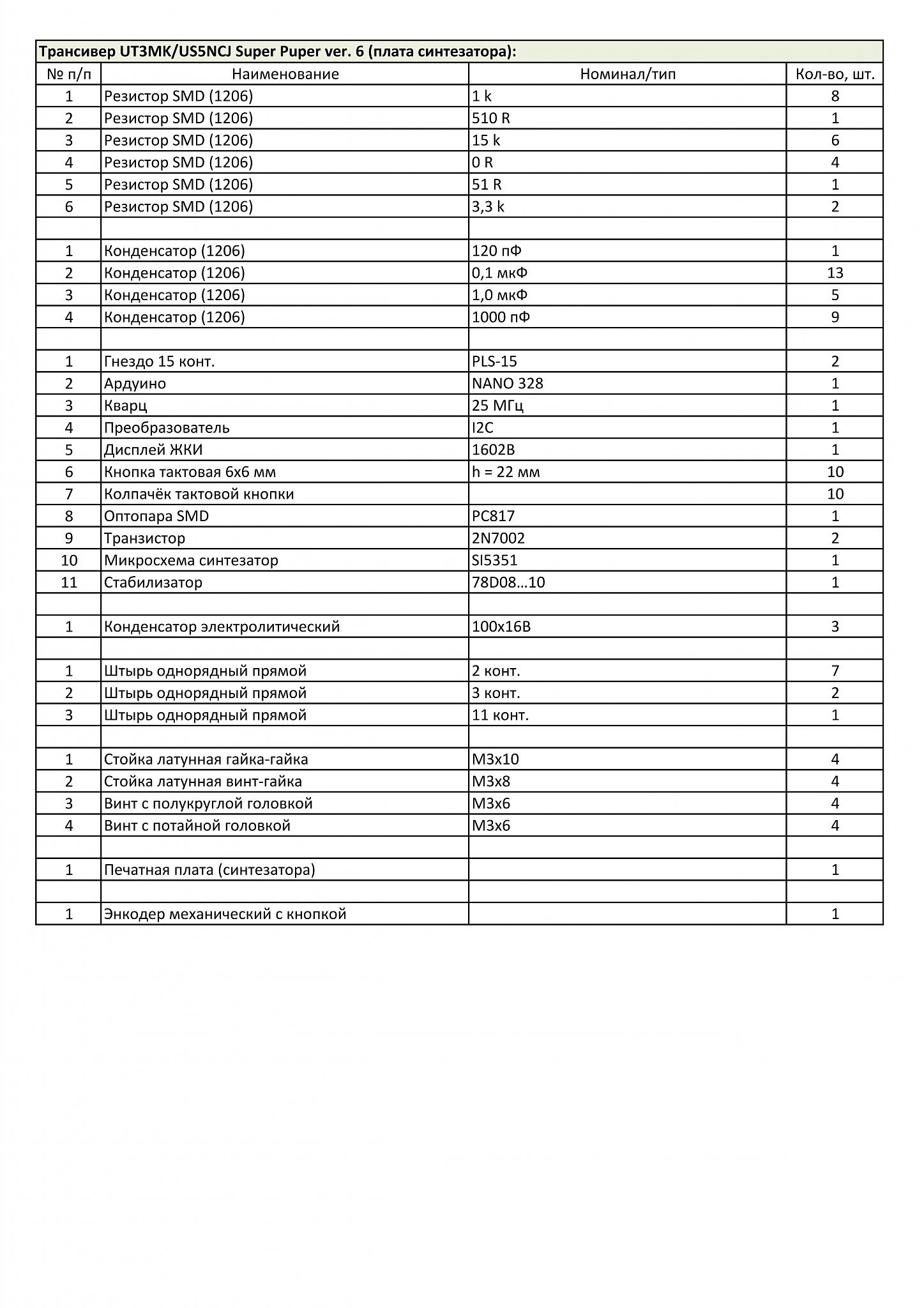 Трансивер UT3MK/US5NCJ Super Puper ver. 6 (плата синтезатора):

| № п/п | Наименование | Номинал/тип | Кол-во, шт. |
|---|---|---|---|
| 1 | Резистор SMD (1206) | 1 k | 8 |
| 2 | Резистор SMD (1206) | 510 R | 1 |
| 3 | Резистор SMD (1206) | 15 k | 6 |
| 4 | Резистор SMD (1206) | 0 R | 4 |
| 5 | Резистор SMD (1206) | 51 R | 1 |
| 6 | Резистор SMD (1206) | 3,3 k | 2 |
| | | | |
| 1 | Конденсатор (1206) | 120 пФ | 1 |
| 2 | Конденсатор (1206) | 0,1 мкФ | 13 |
| 3 | Конденсатор (1206) | 1,0 мкФ | 5 |
| 4 | Конденсатор (1206) | 1000 пФ | 9 |
| | | | |
| 1 | Гнездо 15 конт. | PLS-15 | 2 |
| 2 | Ардуино | NANO 328 | 1 |
| 3 | Кварц | 25 МГц | 1 |
| 4 | Преобразователь | I2C | 1 |
| 5 | Дисплей ЖКИ | 1602B | 1 |
| 6 | Кнопка тактовая 6х6 мм | h = 22 мм | 10 |
| 7 | Колпачёк тактовой кнопки | | 10 |
| 8 | Оптопара SMD | PC817 | 1 |
| 9 | Транзистор | 2N7002 | 2 |
| 10 | Микросхема синтезатор | SI5351 | 1 |
| 11 | Стабилизатор | 78D08…10 | 1 |
| | | | |
| 1 | Конденсатор электролитический | 100х16В | 3 |
| | | | |
| 1 | Штырь однорядный прямой | 2 конт. | 7 |
| 2 | Штырь однорядный прямой | 3 конт. | 2 |
| 3 | Штырь однорядный прямой | 11 конт. | 1 |
| | | | |
| 1 | Стойка латунная гайка-гайка | М3х10 | 4 |
| 2 | Стойка латунная винт-гайка | М3х8 | 4 |
| 3 | Винт с полукруглой головкой | М3х6 | 4 |
| 4 | Винт с потайной головкой | М3х6 | 4 |
| | | | |
| 1 | Печатная плата (синтезатора) | | 1 |
| | | | |
| 1 | Энкодер механический с кнопкой | | 1 |